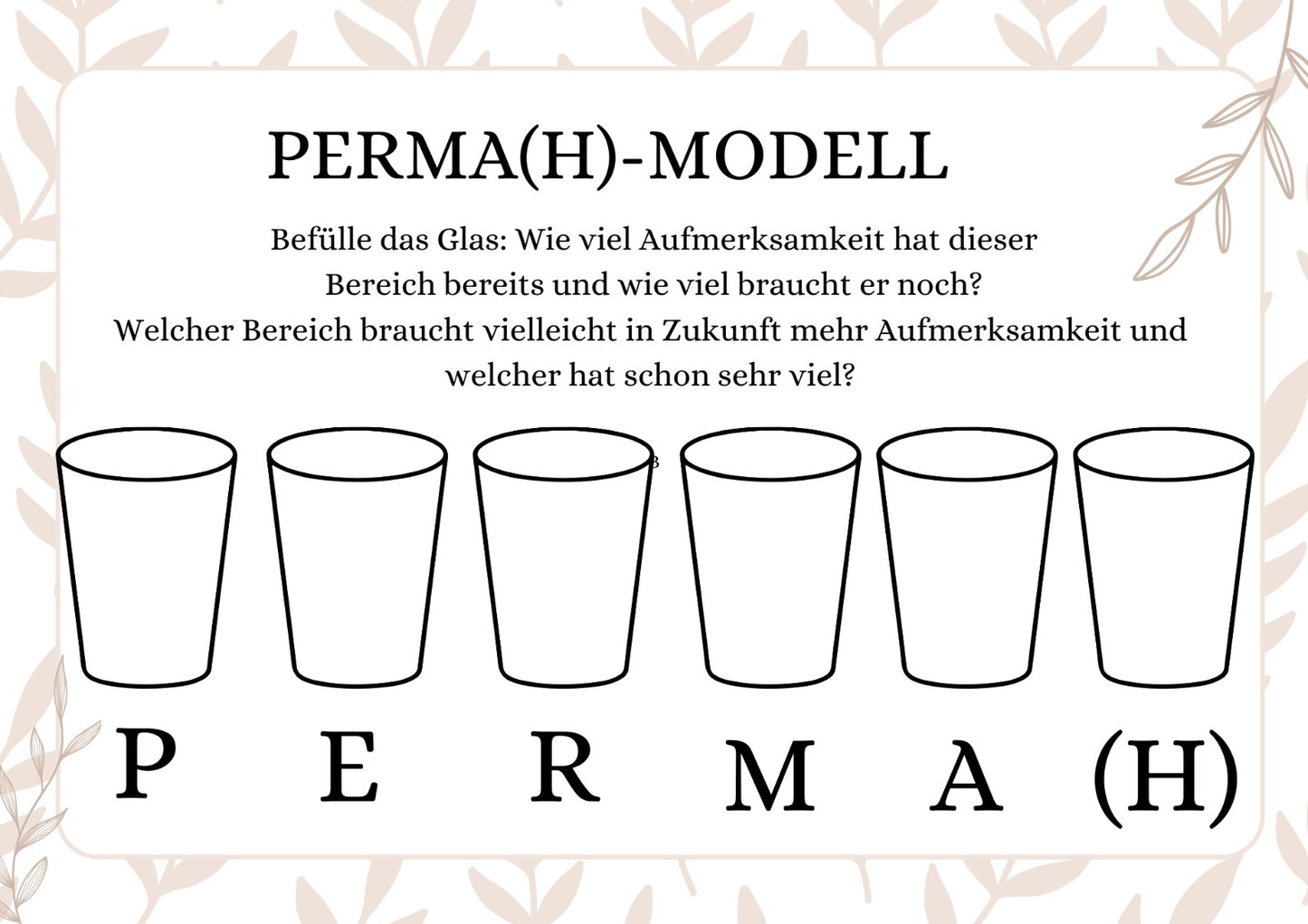 PERMA(H)-MODELL

Befülle das Glas: Wie viel Aufmerksamkeit hat dieser Bereich bereits und wie viel braucht er noch?
Welcher Bereich braucht vielleicht in Zukunft mehr Aufmerksamkeit und welcher hat schon sehr viel?

P E R M A (H)